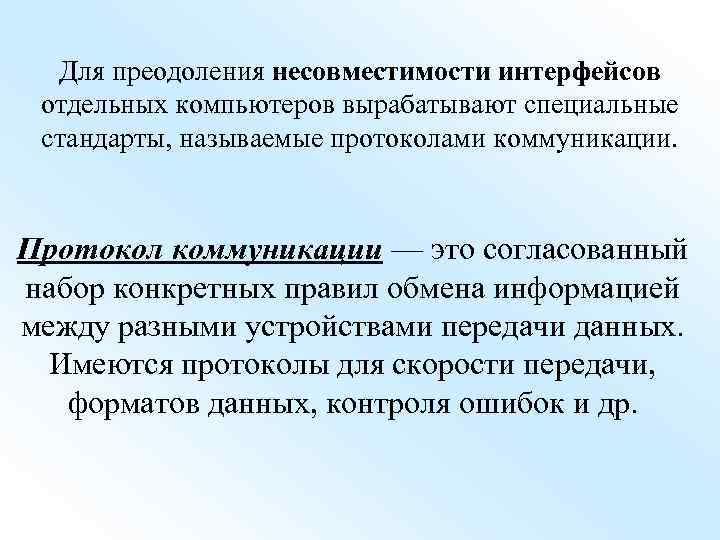 Для преодоления несовместимости интерфейсов отдельных компьютеров вырабатывают специальные стандарты, называемые протоколами коммуникации.

Протокол коммуникации — это согласованный набор конкретных правил обмена информацией между разными устройствами передачи данных. Имеются протоколы для скорости передачи, форматов данных, контроля ошибок и др.